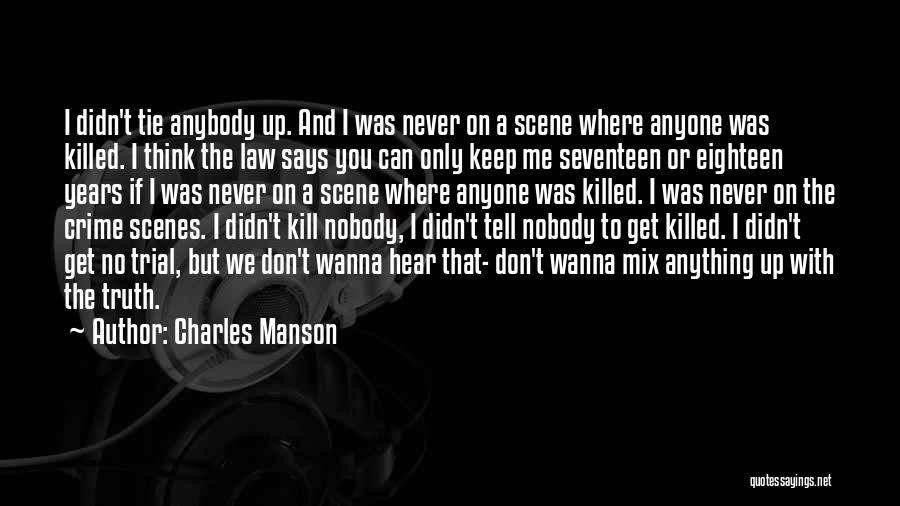 I didn't tie anybody up. And I was never on a scene where anyone was killed. I think the law says you can only keep me seventeen or eighteen years if I was never on a scene where anyone was killed. I was never on the crime scenes. I didn't kill nobody, I didn't tell nobody to get killed. I didn't get no trial, but we don't wanna hear that- don't wanna mix anything up with the truth.

Author: Charles Manson

quotessayings.net